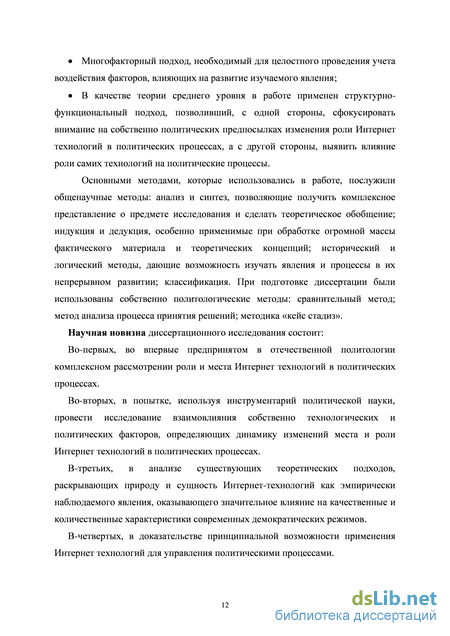 • Многофакторный подход, необходимый для целостного проведения учета воздействия факторов, влияющих на развитие изучаемого явления;

• В качестве теории среднего уровня в работе применен структурно-функциональный подход, позволивший, с одной стороны, сфокусировать внимание на собственно политических предпосылках изменения роли Интернет технологий в политических процессах, а с другой стороны, выявить влияние роли самих технологий на политические процессы.

Основными методами, которые использовались в работе, послужили общенаучные методы: анализ и синтез, позволяющие получить комплексное представление о предмете исследования и сделать теоретическое обобщение; индукция и дедукция, особенно применимые при обработке огромной массы фактического материала и теоретических концепций; исторический и логический методы, дающие возможность изучать явления и процессы в их непрерывном развитии; классификация. При подготовке диссертации были использованы собственно политологические методы: сравнительный метод; метод анализа процесса принятия решений; методика «кейс стадиз».

Научная новизна диссертационного исследования состоит:

Во-первых, во впервые предпринятом в отечественной политологии комплексном рассмотрении роли и места Интернет технологий в политических процессах.

Во-вторых, в попытке, используя инструментарий политической науки, провести исследование взаимовлияния собственно технологических и политических факторов, определяющих динамику изменений места и роли Интернет технологий в политических процессах.

В-третьих, в анализе существующих теоретических подходов, раскрывающих природу и сущность Интернет-технологий как эмпирически наблюдаемого явления, оказывающего значительное влияние на качественные и количественные характеристики современных демократических режимов.

В-четвертых, в доказательстве принципиальной возможности применения Интернет технологий для управления политическими процессами.

12

dsLib.net
библиотека диссертаций